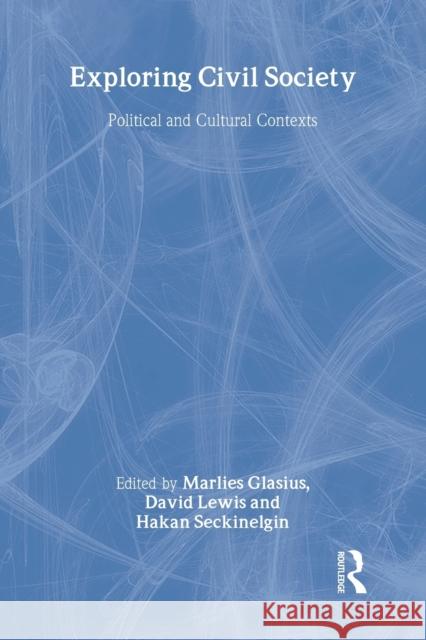 Exploring Civil Society

Political and Cultural Contexts

Edited by Marlies Glasius, David Lewis and Hakan Seckinelgin

ROUTLEDGE